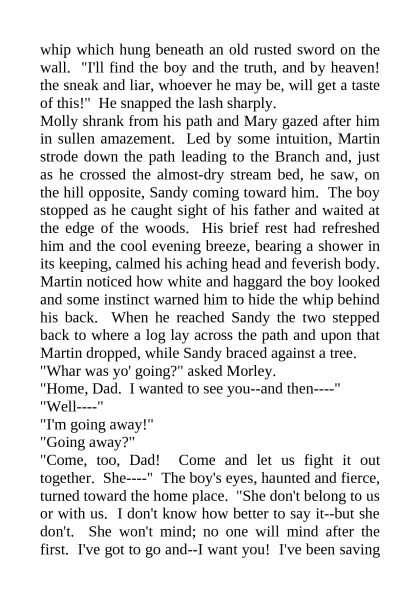 whip which hung beneath an old rusted sword on the wall. "I'll find the boy and the truth, and by heaven! the sneak and liar, whoever he may be, will get a taste of this!" He snapped the lash sharply.
Molly shrank from his path and Mary gazed after him in sullen amazement. Led by some intuition, Martin strode down the path leading to the Branch and, just as he crossed the almost-dry stream bed, he saw, on the hill opposite, Sandy coming toward him. The boy stopped as he caught sight of his father and waited at the edge of the woods. His brief rest had refreshed him and the cool evening breeze, bearing a shower in its keeping, calmed his aching head and feverish body. Martin noticed how white and haggard the boy looked and some instinct warned him to hide the whip behind his back. When he reached Sandy the two stepped back to where a log lay across the path and upon that Martin dropped, while Sandy braced against a tree.
"Whar was yo' going?" asked Morley.
"Home, Dad. I wanted to see you--and then----"
"Well----"
"I'm going away!"
"Going away?"
"Come, too, Dad! Come and let us fight it out together. She----" The boy's eyes, haunted and fierce, turned toward the home place. "She don't belong to us or with us. I don't know how better to say it--but she don't. She won't mind; no one will mind after the first. I've got to go and--I want you! I've been saving